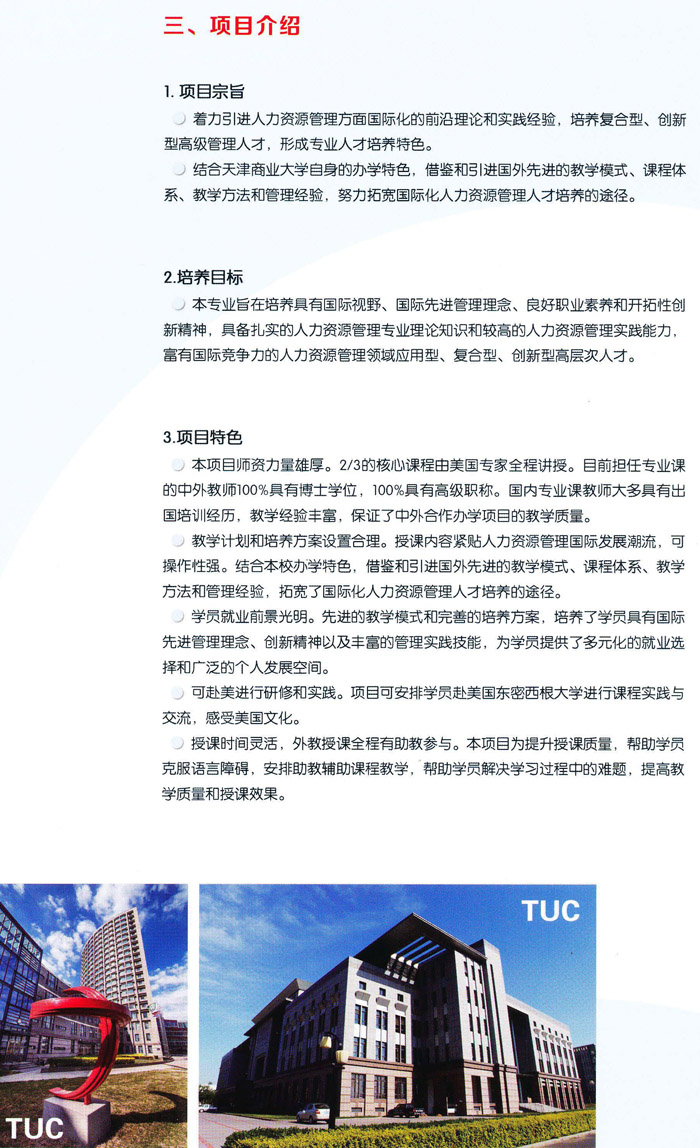 三、项目介绍

1. 项目宗旨

着力引进人力资源管理方面国际化的前沿理论和实践经验，培养复合型、创新型高级管理人才，形成专业人才培养特色。

结合天津商业大学自身的办学特色，借鉴和引进国外先进的教学模式、课程体系、教学方法和管理经验，努力拓宽国际化人力资源管理人才培养的途径。

2.培养目标

本专业旨在培养具有国际视野、国际先进管理理念、良好职业素养和开拓性创新精神，具备扎实的人力资源管理专业理论知识和较高的人力资源管理实践能力，富有国际竞争力的人力资源管理领域应用型、复合型、创新型高层次人才。

3.项目特色

本项目师资力量雄厚。2/3的核心课程由美国专家全程讲授。目前担任专业课的中外教师100%具有博士学位，100%具有高级职称。国内专业课教师大多具有出国培训经历，教学经验丰富，保证了中外合作办学项目的教学质量。

教学计划和培养方案设置合理。授课内容紧贴人力资源管理国际发展潮流，可操作性强。结合本校办学特色，借鉴和引进国外先进的教学模式、课程体系、教学方法和管理经验，拓宽了国际化人力资源管理人才培养的途径。

学员就业前景光明。先进的教学模式和完善的培养方案，培养了学员具有国际先进管理理念、创新精神以及丰富的管理实践技能，为学员提供了多元化的就业选择和广泛的个人发展空间。

可赴美进行研修和实践。项目可安排学员赴美国东密西根大学进行课程实践与交流，感受美国文化。

授课时间灵活，外教授课全程有助教参与。本项目为提升授课质量，帮助学员克服语言障碍，安排助教辅助课程教学，帮助学员解决学习过程中的难题，提高教学质量和授课效果。

TUC

TUC